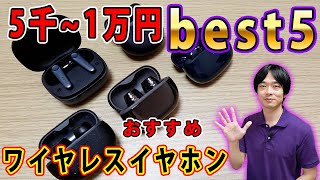 5千~1万円 best5

おすすめ

ワイヤレスイヤホン